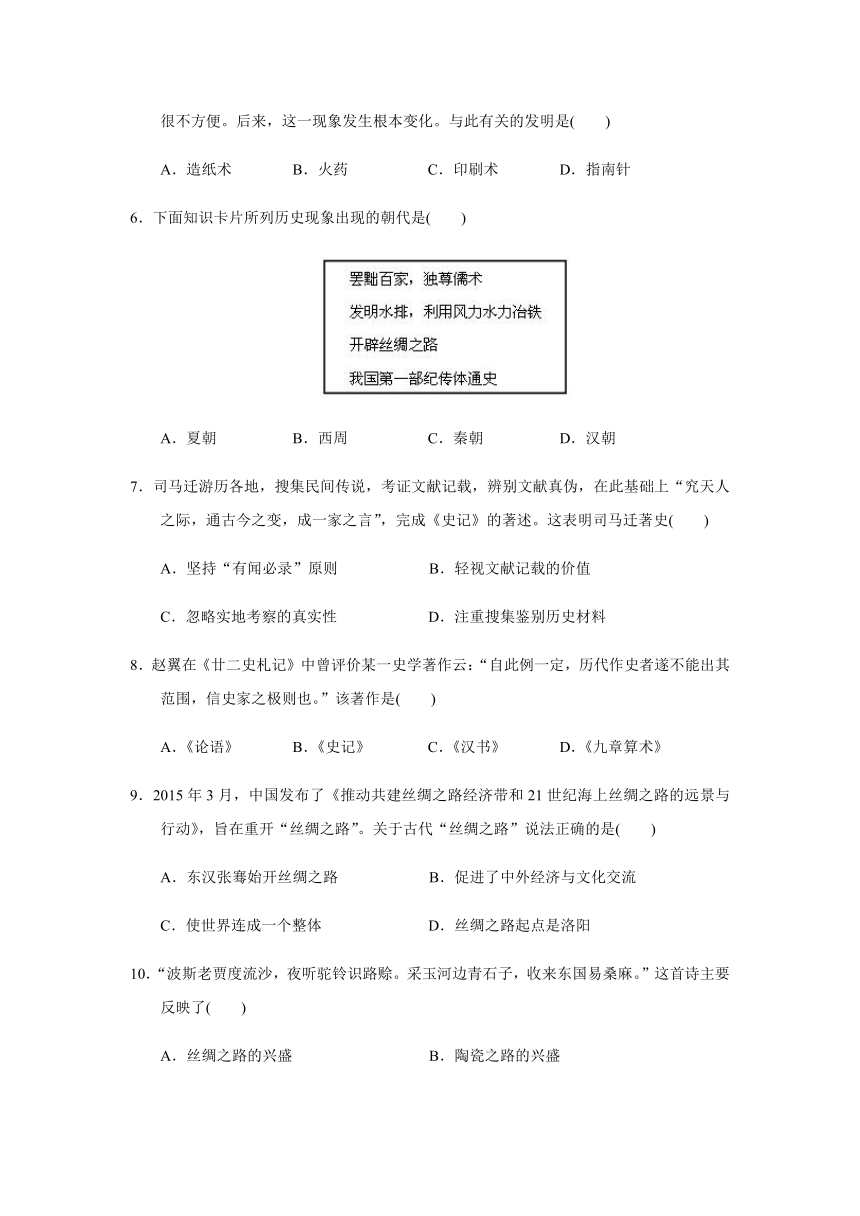 很不方便。后来，这一现象发生根本变化。与此有关的发明是(　　)

A．造纸术　　B．火药　　C．印刷术　　D．指南针

6．下面知识卡片所列历史现象出现的朝代是(　　)

罢黜百家，独尊儒术
发明水排，利用风力水力冶铁
开辟丝绸之路
我国第一部纪传体通史

A．夏朝　　B．西周　　C．秦朝　　D．汉朝

7．司马迁游历各地，搜集民间传说，考证文献记载，辨别文献真伪，在此基础上“究天人之际，通古今之变，成一家之言”，完成《史记》的著述。这表明司马迁著史(　　)

A．坚持“有闻必录”原则　　B．轻视文献记载的价值

C．忽略实地考察的真实性　　D．注重搜集鉴别历史材料

8．赵翼在《廿二史札记》中曾评价某一史学著作云：“自此例一定，历代作史者遂不能出其范围，信史家之极则也。”该著作是(　　)

A．《论语》　　B．《史记》　　C．《汉书》　　D．《九章算术》

9．2015 年 3 月，中国发布了《推动共建丝绸之路经济带和 21 世纪海上丝绸之路的远景与行动》，旨在重开“丝绸之路”。关于古代“丝绸之路”说法正确的是(　　)

A．东汉张骞始开丝绸之路　　B．促进了中外经济与文化交流

C．使世界连成一个整体　　D．丝绸之路起点是洛阳

10．“波斯老贾度流沙，夜听驼铃识路赊。采玉河边青石子，收来东国易桑麻。”这首诗主要反映了(　　)

A．丝绸之路的兴盛　　B．陶瓷之路的兴盛